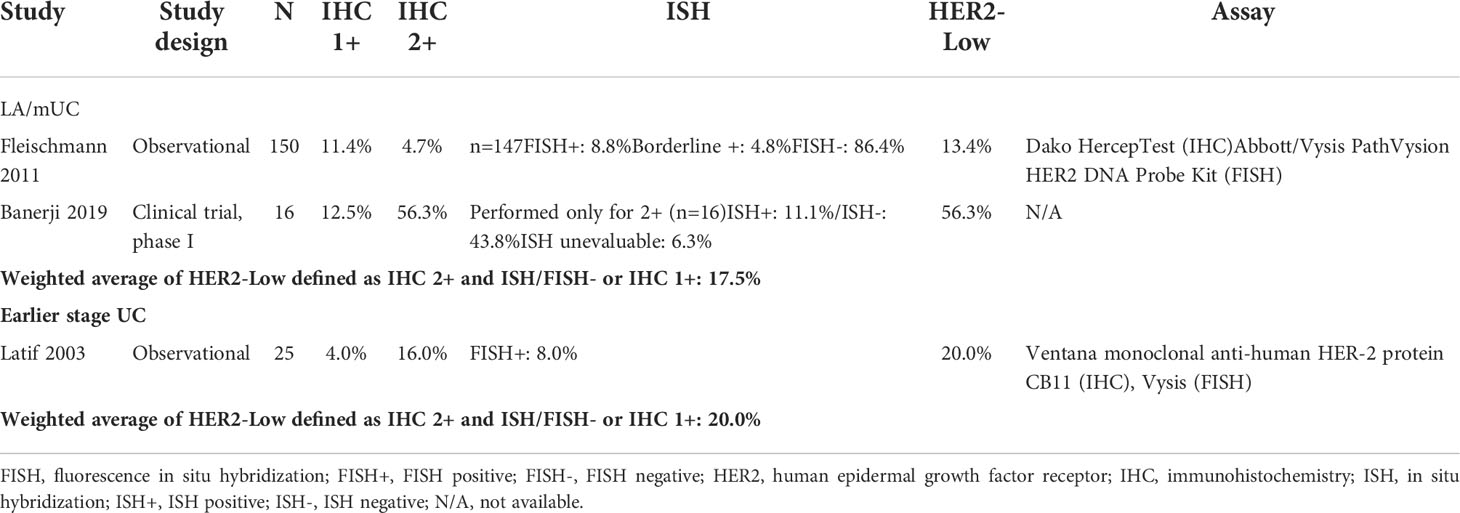 | Study | Study design | N | IHC 1+ | IHC 2+ | ISH | HER2-Low | Assay |
|---|---|---|---|---|---|---|---|
| LA/mUC | | | | | | | |
| Fleischmann 2011 | Observational | 150 | 11.4% | 4.7% | n=147FISH+: 8.8%Borderline +: 4.8%FISH-: 86.4% | 13.4% | Dako HercepTest (IHC)Abbott/Vysis PathVysion HER2 DNA Probe Kit (FISH) |
| Banerji 2019 | Clinical trial, phase I | 16 | 12.5% | 56.3% | Performed only for 2+ (n=16)ISH+: 11.1%/ISH-: 43.8%ISH unevaluable: 6.3% | 56.3% | N/A |
| **Weighted average of HER2-Low defined as IHC 2+ and ISH/FISH- or IHC 1+: 17.5%** | | | | | | | |
| **Earlier stage UC** | | | | | | | |
| Latif 2003 | Observational | 25 | 4.0% | 16.0% | FISH+: 8.0% | 20.0% | Ventana monoclonal anti-human HER-2 protein CB11 (IHC), Vysis (FISH) |
| **Weighted average of HER2-Low defined as IHC 2+ and ISH/FISH- or IHC 1+: 20.0%** | | | | | | | |

FISH, fluorescence in situ hybridization; FISH+, FISH positive; FISH-, FISH negative; HER2, human epidermal growth factor receptor; IHC, immunohistochemistry; ISH, in situ hybridization; ISH+, ISH positive; ISH-, ISH negative; N/A, not available.